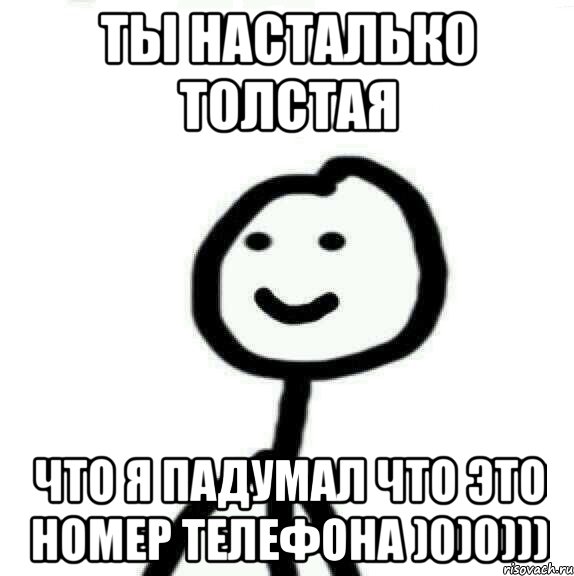 ТЫ НАСТАЛЬКО ТОЛСТАЯ

ЧТО Я ПАДУМАЛ ЧТО ЭТО НОМЕР ТЕЛЕФОНА )0)0)))

risovach.ru